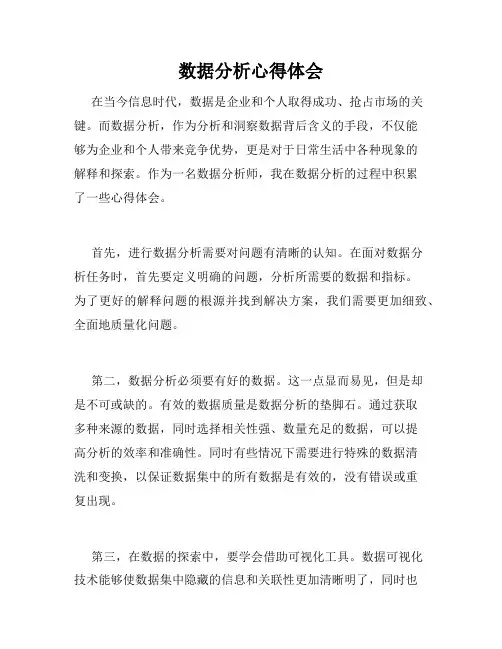 数据分析心得体会

在当今信息时代，数据是企业和个人取得成功、抢占市场的关键。而数据分析，作为分析和洞察数据背后含义的手段，不仅能够为企业和个人带来竞争优势，更是对于日常生活中各种现象的解释和探索。作为一名数据分析师，我在数据分析的过程中积累了一些心得体会。

首先，进行数据分析需要对问题有清晰的认知。在面对数据分析任务时，首先要定义明确的问题，分析所需要的数据和指标。为了更好的解释问题的根源并找到解决方案，我们需要更加细致、全面地质量化问题。

第二，数据分析必须要有好的数据。这一点显而易见，但是却是不可或缺的。有效的数据质量是数据分析的垫脚石。通过获取多种来源的数据，同时选择相关性强、数量充足的数据，可以提高分析的效率和准确性。同时有些情况下需要进行特殊的数据清洗和变换，以保证数据集中的所有数据是有效的，没有错误或重复出现。

第三，在数据的探索中，要学会借助可视化工具。数据可视化技术能够使数据集中隐藏的信息和关联性更加清晰明了，同时也